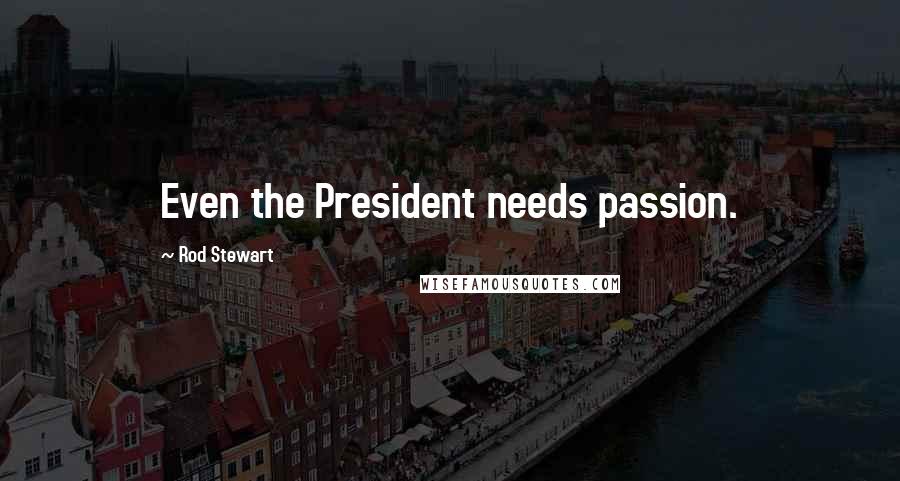 Even the President needs passion.

~ Rod Stewart

WISEFAMOUSQUOTES.COM